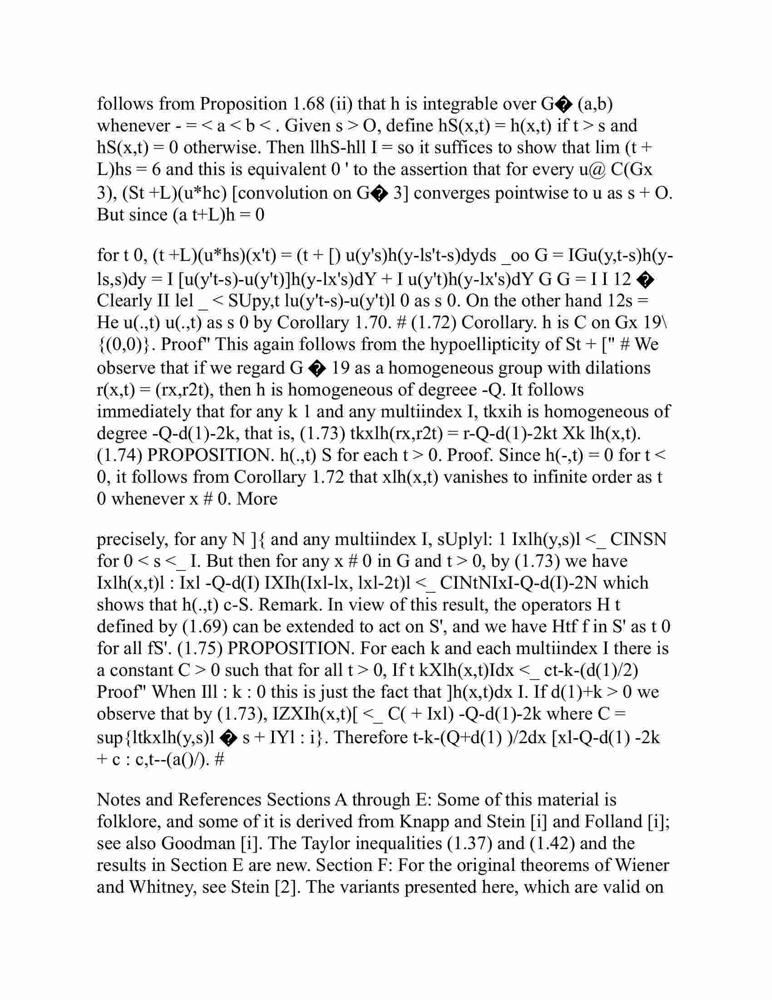 follows from Proposition 1.68 (ii) that h is integrable over G� (a,b) whenever - = < a < b < . Given s > O, define hS(x,t) = h(x,t) if t > s and hS(x,t) = 0 otherwise. Then llhS-hll I = so it suffices to show that lim (t + L)hs = 6 and this is equivalent 0 ' to the assertion that for every u@ C(Gx 3), (St +L)(u*hc) [convolution on G� 3] converges pointwise to u as s + O. But since (a t+L)h = 0

for t 0, (t +L)(u*hs)(x't) = (t + [) u(y's)h(y-ls't-s)dyds _oo G = IGu(y,t-s)h(y-ls,s)dy = I [u(y't-s)-u(y't)]h(y-lx's)dY + I u(y't)h(y-lx's)dY G G = I I 12 � Clearly II lel _ < SUpy,t lu(y't-s)-u(y't)l 0 as s 0. On the other hand 12s = He u(.,t) u(.,t) as s 0 by Corollary 1.70. # (1.72) Corollary. h is C on Gx 19\ {(0,0)}. Proof" This again follows from the hypoellipticity of St + [" # We observe that if we regard G � 19 as a homogeneous group with dilations r(x,t) = (rx,r2t), then h is homogeneous of degreee -Q. It follows immediately that for any k 1 and any multiindex I, tkxih is homogeneous of degree -Q-d(1)-2k, that is, (1.73) tkxlh(rx,r2t) = r-Q-d(1)-2kt Xk lh(x,t). (1.74) PROPOSITION. h(.,t) S for each t > 0. Proof. Since h(-,t) = 0 for t < 0, it follows from Corollary 1.72 that xlh(x,t) vanishes to infinite order as t 0 whenever x # 0. More

precisely, for any N ]{ and any multiindex I, sUplyl: 1 Ixlh(y,s)l <_ CINSN for 0 < s <_ I. But then for any x # 0 in G and t > 0, by (1.73) we have Ixlh(x,t)l : Ixl -Q-d(I) IXIh(Ixl-lx, lxl-2t)l <_ CINtNIxI-Q-d(I)-2N which shows that h(.,t) c-S. Remark. In view of this result, the operators H t defined by (1.69) can be extended to act on S', and we have Htf f in S' as t 0 for all fS'. (1.75) PROPOSITION. For each k and each multiindex I there is a constant C > 0 such that for all t > 0, If t kXlh(x,t)Idx <_ ct-k-(d(1)/2) Proof" When Ill : k : 0 this is just the fact that ]h(x,t)dx I. If d(1)+k > 0 we observe that by (1.73), IZXIh(x,t)[ <_ C( + Ixl) -Q-d(1)-2k where C = sup{ltkxlh(y,s)l � s + IYl : i}. Therefore t-k-(Q+d(1) )/2dx [xl-Q-d(1) -2k + c : c,t--(a()/). #

Notes and References Sections A through E: Some of this material is folklore, and some of it is derived from Knapp and Stein [i] and Folland [i]; see also Goodman [i]. The Taylor inequalities (1.37) and (1.42) and the results in Section E are new. Section F: For the original theorems of Wiener and Whitney, see Stein [2]. The variants presented here, which are valid on